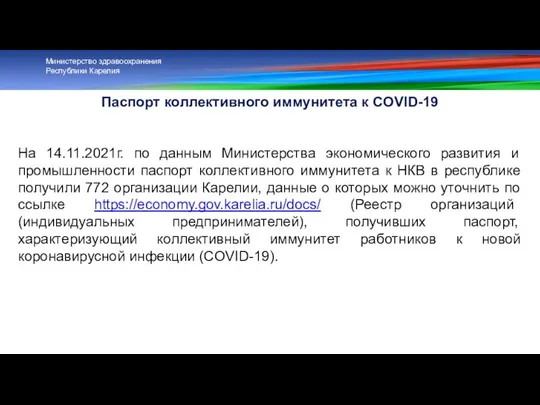 Министерство здравоохранения
Республики Карелия

Паспорт коллективного иммунитета к COVID-19

На 14.11.2021г. по данным Министерства экономического развития и промышленности паспорт коллективного иммунитета к НКВ в республике получили 772 организации Карелии, данные о которых можно уточнить по ссылке https://economy.gov.karelia.ru/docs/ (Реестр организаций (индивидуальных предпринимателей), получивших паспорт, характеризующий коллективный иммунитет работников к новой коронавирусной инфекции (COVID-19).